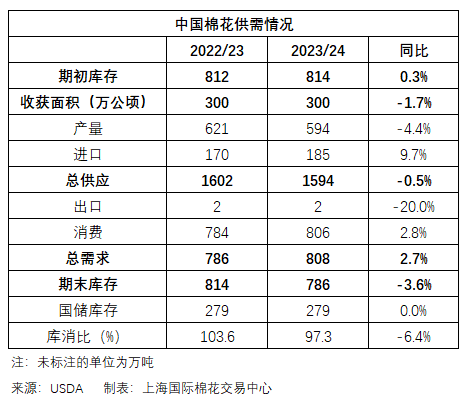 中国棉花供需情况

| | 2022/23 | 2023/24 | 同比 |
|---|---|---|---|
| 期初库存 | 812 | 814 | 0.3% |
| 收获面积（万公顷） | 300 | 300 | -1.7% |
| 产量 | 621 | 594 | -4.4% |
| 进口 | 170 | 185 | 9.7% |
| 总供应 | 1602 | 1594 | -0.5% |
| 出口 | 2 | 2 | -20.0% |
| 消费 | 784 | 806 | 2.8% |
| 总需求 | 786 | 808 | 2.7% |
| 期末库存 | 814 | 786 | -3.6% |
| 国储库存 | 279 | 279 | 0.0% |
| 库消比（%） | 103.6 | 97.3 | -6.4% |

注：未标注的单位为万吨

来源：USDA　制表：上海国际棉花交易中心